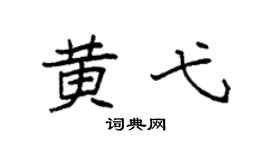 黄弋
词典网